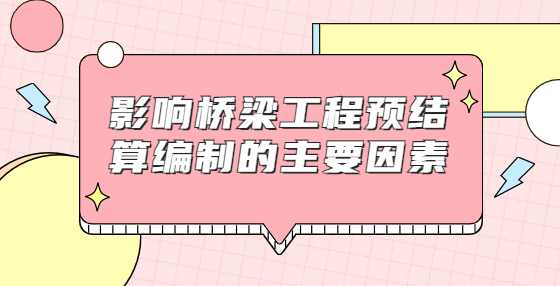 影响桥梁工程预结算编制的主要因素